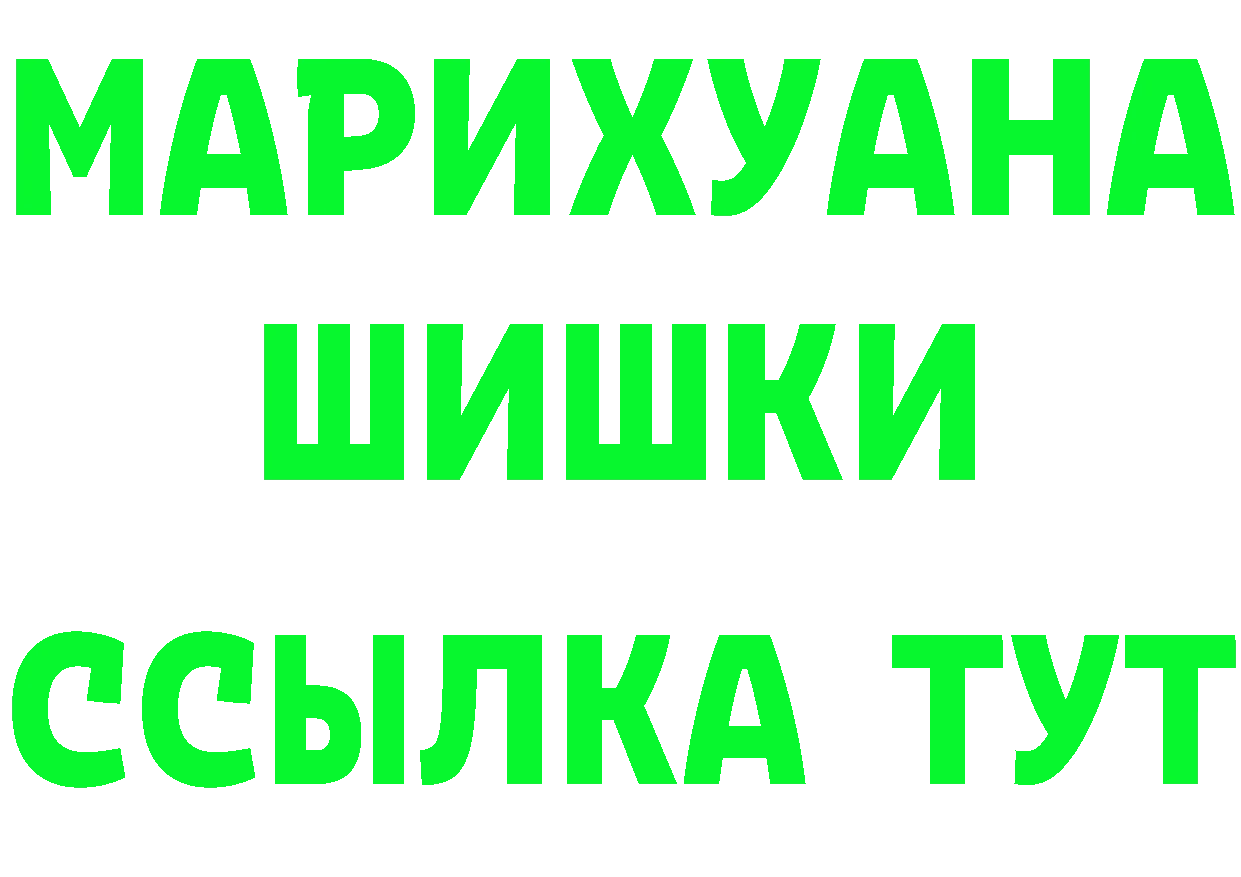 МАРИХУАНА
ШИШКИ
ССЫЛКА ТУТ